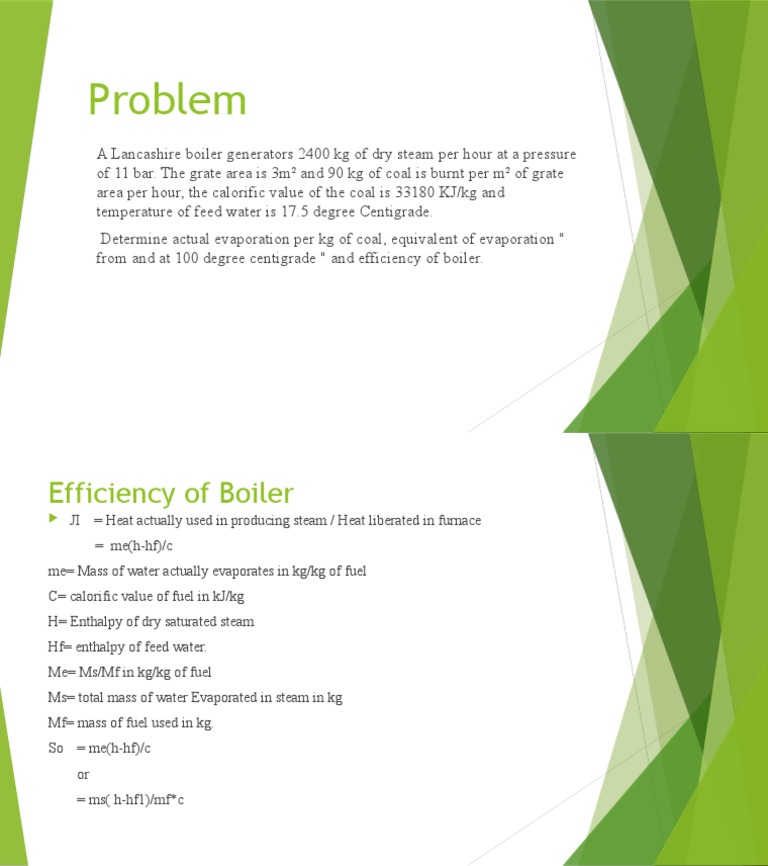 Problem

A Lancashire boiler generators 2400 kg of dry steam per hour at a pressure of 11 bar. The grate area is 3m² and 90 kg of coal is burnt per m² of grate area per hour, the calorific value of the coal is 33180 KJ/kg and temperature of feed water is 17.5 degree Centigrade.

Determine actual evaporation per kg of coal, equivalent of evaporation " from and at 100 degree centigrade " and efficiency of boiler.

Efficiency of Boiler

Л = Heat actually used in producing steam / Heat liberated in furnace

= me(h-hf)/c

me= Mass of water actually evaporates in kg/kg of fuel

C= calorific value of fuel in kJ/kg

H= Enthalpy of dry saturated steam

Hf= enthalpy of feed water.

Me= Ms/Mf in kg/kg of fuel

Ms= total mass of water Evaporated in steam in kg

Mf= mass of fuel used in kg.

So = me(h-hf)/c

or

= ms( h-hf1)/mf*c